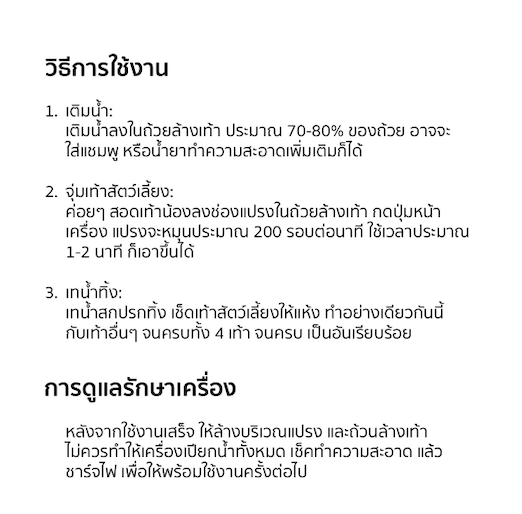 วิธีการใช้งาน

1. เติมน้ำ:
เติมน้ำลงในถ้วยล้างเท้า ประมาณ 70-80% ของถ้วย อาจจะใส่แชมพู หรือน้ำยาทำความสะอาดเพิ่มเติมก็ได้

2. จุ่มเท้าสัตว์เลี้ยง:
ค่อยๆ สอดเท้าน้องลงช่องแปรงในถ้วยล้างเท้า กดปุ่มหน้าเครื่อง แปรงจะหมุนประมาณ 200 รอบต่อนาที ใช้เวลาประมาณ 1-2 นาที ก็เอาขึ้นได้

3. เทน้ำทิ้ง:
เทน้ำสกปรกทิ้ง เช็ดเท้าสัตว์เลี้ยงให้แห้ง ทำอย่างเดียวกันนี้กับเท้าอื่นๆ จนครบทั้ง 4 เท้า จนครบ เป็นอันเรียบร้อย

การดูแลรักษาเครื่อง

หลังจากใช้งานเสร็จ ให้ล้างบริเวณแปรง และถ้วนล้างเท้า ไม่ควรทำให้เครื่องเปียกน้ำทั้งหมด เช็คทำความสะอาด แล้วชาร์จไฟ เพื่อให้พร้อมใช้งานครั้งต่อไป